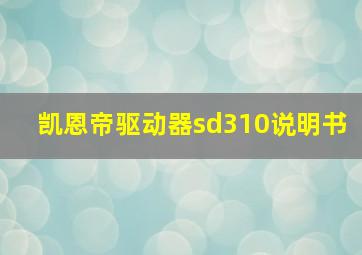 凯恩帝驱动器sd310说明书